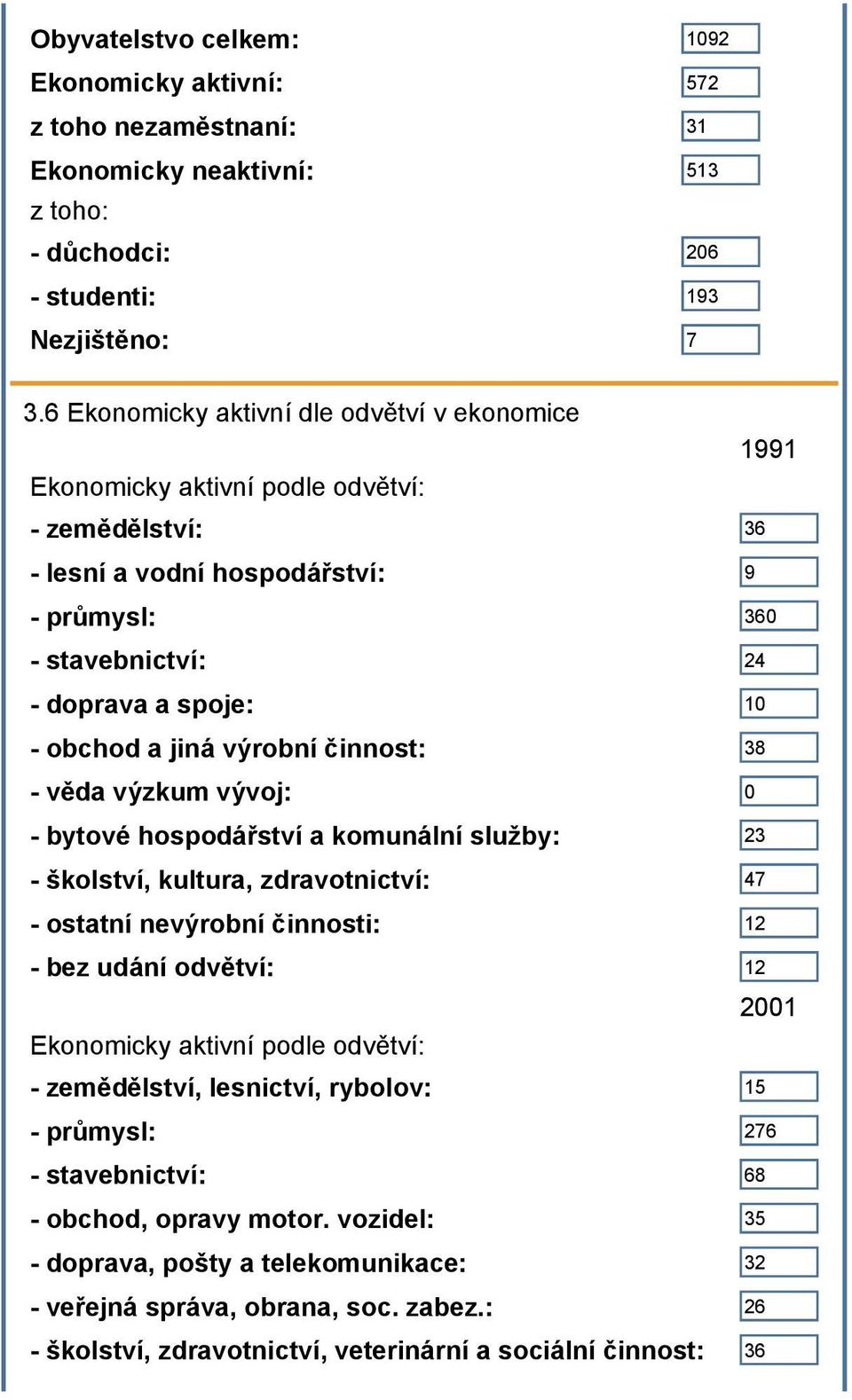 Obyvatelstvo celkem: 1092
Ekonomicky aktivní: 572
z toho nezaměstnaní: 31
Ekonomicky neaktivní: 513
z toho:
- důchodci: 206
- studenti: 193
Nezjištěno: 7

3.6 Ekonomicky aktivní dle odvětví v ekonomice

1991

Ekonomicky aktivní podle odvětví:
- zemědělství: 36
- lesní a vodní hospodářství: 9
- průmysl: 360
- stavebnictví: 24
- doprava a spoje: 10
- obchod a jiná výrobní činnost: 38
- věda výzkum vývoj: 0
- bytové hospodářství a komunální služby: 23
- školství, kultura, zdravotnictví: 47
- ostatní nevýrobní činnosti: 12
- bez udání odvětví: 12

2001

Ekonomicky aktivní podle odvětví:
- zemědělství, lesnictví, rybolov: 15
- průmysl: 276
- stavebnictví: 68
- obchod, opravy motor. vozidel: 35
- doprava, pošty a telekomunikace: 32
- veřejná správa, obrana, soc. zabez.: 26
- školství, zdravotnictví, veterinární a sociální činnost: 36